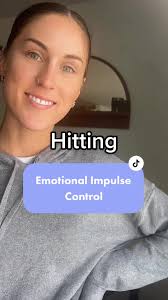 Hitting

Emotional Impulse Control